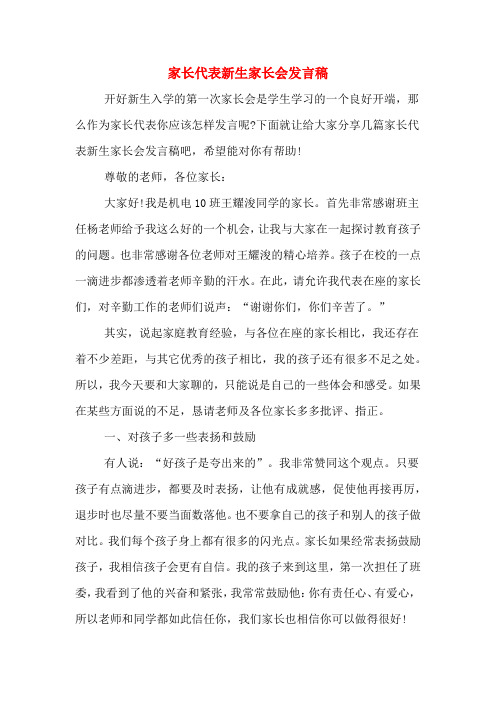 家长代表新生家长会发言稿

开好新生入学的第一次家长会是学生学习的一个良好开端，那么作为家长代表你应该怎样发言呢?下面就让给大家分享几篇家长代表新生家长会发言稿吧，希望能对你有帮助!

尊敬的老师，各位家长：

大家好!我是机电10班王耀浚同学的家长。首先非常感谢班主任杨老师给予我这么好的一个机会，让我与大家在一起探讨教育孩子的问题。也非常感谢各位老师对王耀浚的精心培养。孩子在校的一点一滴进步都渗透着老师辛勤的汗水。在此，请允许我代表在座的家长们，对辛勤工作的老师们说声：“谢谢你们，你们辛苦了。”

其实，说起家庭教育经验，与各位在座的家长相比，我还存在着不少差距，与其它优秀的孩子相比，我的孩子还有很多不足之处。所以，我今天要和大家聊的，只能说是自己的一些体会和感受。如果在某些方面说的不足，恳请老师及各位家长多多批评、指正。

一、对孩子多一些表扬和鼓励

有人说：“好孩子是夸出来的”。我非常赞同这个观点。只要孩子有点滴进步，都要及时表扬，让他有成就感，促使他再接再厉，退步时也尽量不要当面数落他。也不要拿自己的孩子和别人的孩子做对比。我们每个孩子身上都有很多的闪光点。家长如果经常表扬鼓励孩子，我相信孩子会更有自信。我的孩子来到这里，第一次担任了班委，我看到了他的兴奋和紧张，我常常鼓励他：你有责任心、有爱心，所以老师和同学都如此信任你，我们家长也相信你可以做得很好!